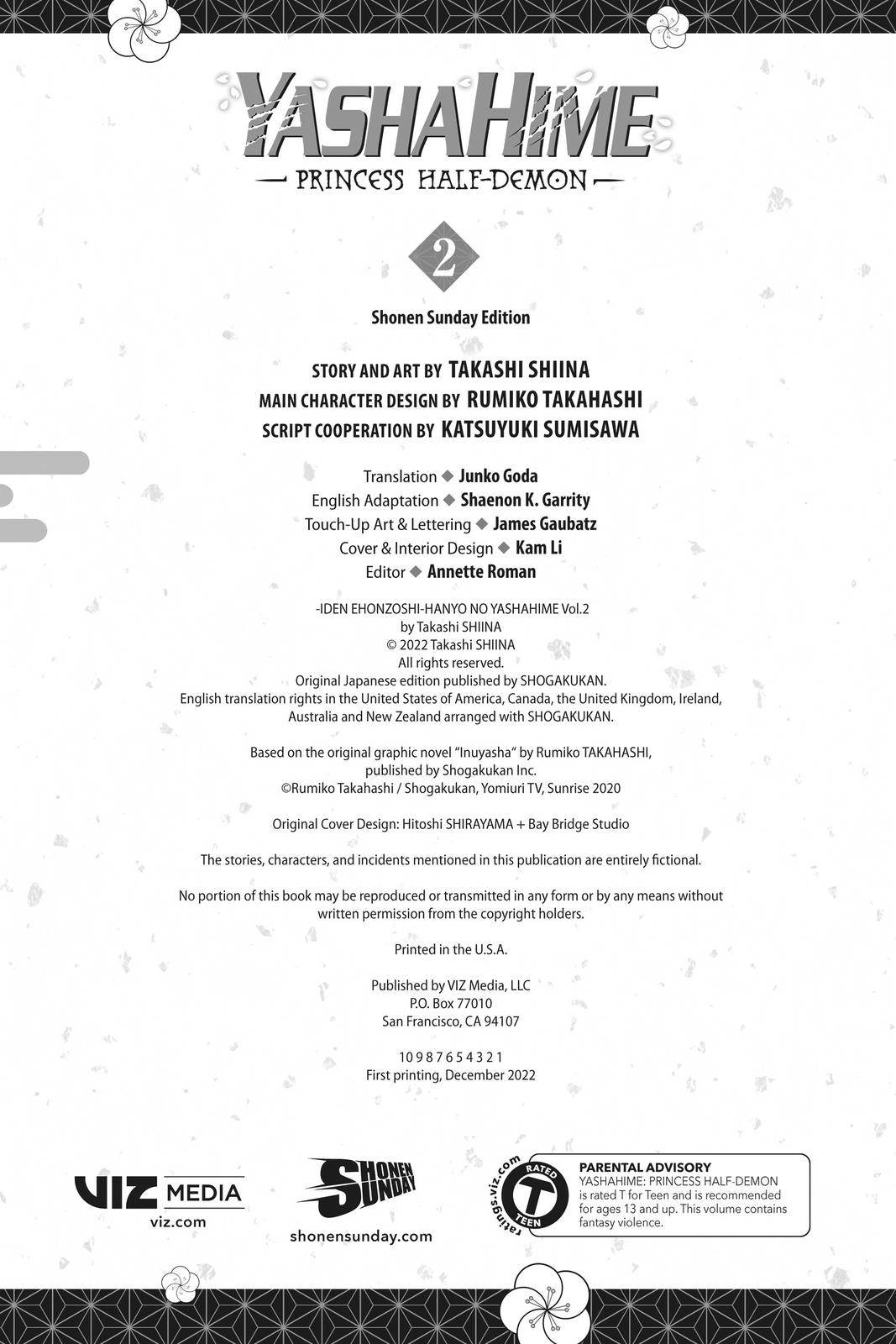 YASHAHIME
— PRINCESS HALF-DEMON —

2

Shonen Sunday Edition

STORY AND ART BY TAKASHI SHIINA
MAIN CHARACTER DESIGN BY RUMIKO TAKAHASHI
SCRIPT COOPERATION BY KATSUYUKI SUMISAWA

Translation ◆ Junko Goda
English Adaptation ◆ Shaenon K. Garrity
Touch-Up Art & Lettering ◆ James Gaubatz
Cover & Interior Design ◆ Kam Li
Editor ◆ Annette Roman

-IDEN EHONZOSHI-HANYO NO YASHAHIME Vol.2
by Takashi SHIINA
© 2022 Takashi SHIINA
All rights reserved.
Original Japanese edition published by SHOGAKUKAN.
English translation rights in the United States of America, Canada, the United Kingdom, Ireland, Australia and New Zealand arranged with SHOGAKUKAN.

Based on the original graphic novel "Inuyasha" by Rumiko TAKAHASHI, published by Shogakukan Inc.
©Rumiko Takahashi / Shogakukan, Yomiuri TV, Sunrise 2020

Original Cover Design: Hitoshi SHIRAYAMA + Bay Bridge Studio

The stories, characters, and incidents mentioned in this publication are entirely fictional.

No portion of this book may be reproduced or transmitted in any form or by any means without written permission from the copyright holders.

Printed in the U.S.A.

Published by VIZ Media, LLC
P.O. Box 77010
San Francisco, CA 94107

10 9 8 7 6 5 4 3 2 1
First printing, December 2022

VIZ MEDIA
viz.com

SHONEN SUNDAY
shonensunday.com

ratings.viz.com
RATED T TEEN

PARENTAL ADVISORY
YASHAHIME: PRINCESS HALF-DEMON is rated T for Teen and is recommended for ages 13 and up. This volume contains fantasy violence.